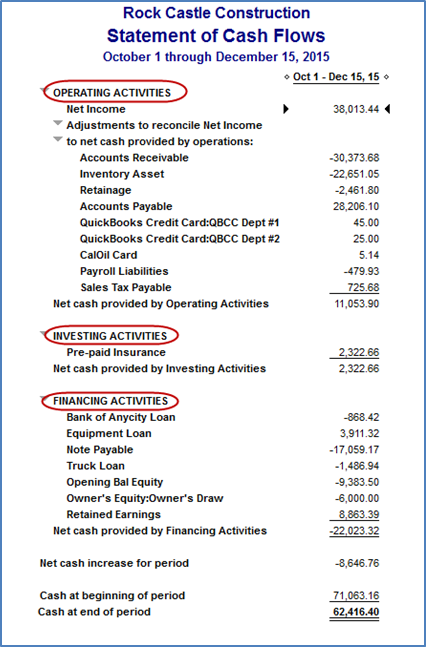 Rock Castle Construction
Statement of Cash Flows
October 1 through December 15, 2015

| | Oct 1 - Dec 15, 15 |
|---|---|
| OPERATING ACTIVITIES | |
| Net Income | 38,013.44 |
| Adjustments to reconcile Net Income | |
| to net cash provided by operations: | |
| Accounts Receivable | -30,373.68 |
| Inventory Asset | -22,651.05 |
| Retainage | -2,461.80 |
| Accounts Payable | 28,206.10 |
| QuickBooks Credit Card:QBCC Dept #1 | 45.00 |
| QuickBooks Credit Card:QBCC Dept #2 | 25.00 |
| CalOil Card | 5.14 |
| Payroll Liabilities | -479.93 |
| Sales Tax Payable | 725.68 |
| Net cash provided by Operating Activities | 11,053.90 |
| INVESTING ACTIVITIES | |
| Pre-paid Insurance | 2,322.66 |
| Net cash provided by Investing Activities | 2,322.66 |
| FINANCING ACTIVITIES | |
| Bank of Anycity Loan | -868.42 |
| Equipment Loan | 3,911.32 |
| Note Payable | -17,059.17 |
| Truck Loan | -1,486.94 |
| Opening Bal Equity | -9,383.50 |
| Owner's Equity:Owner's Draw | -6,000.00 |
| Retained Earnings | 8,863.39 |
| Net cash provided by Financing Activities | -22,023.32 |
| Net cash increase for period | -8,646.76 |
| Cash at beginning of period | 71,063.16 |
| Cash at end of period | 62,416.40 |